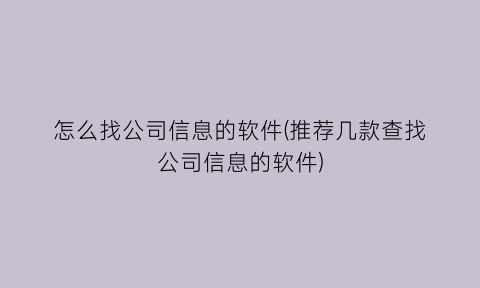 怎么找公司信息的软件(推荐几款查找公司信息的软件)